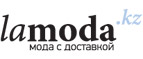 lamoda.kz
мода с доставкой